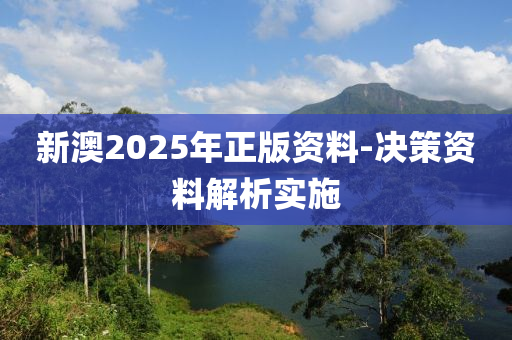 新澳2025年正版资料-决策资料解析实施